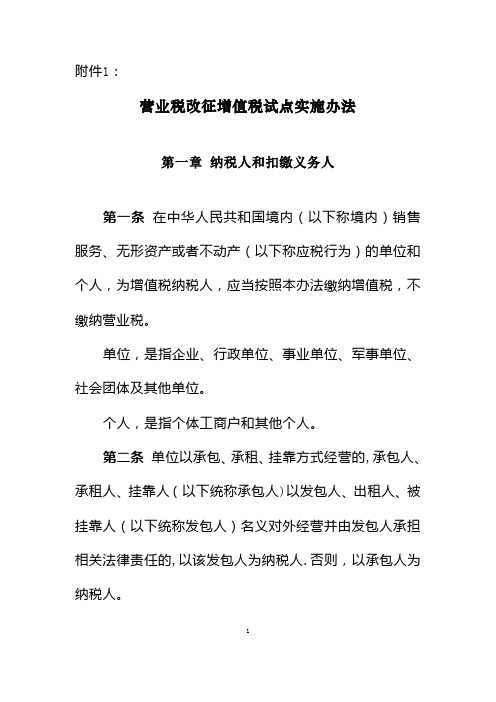 附件1：

营业税改征增值税试点实施办法

第一章 纳税人和扣缴义务人

第一条 在中华人民共和国境内（以下称境内）销售服务、无形资产或者不动产（以下称应税行为）的单位和个人，为增值税纳税人，应当按照本办法缴纳增值税，不缴纳营业税。

单位，是指企业、行政单位、事业单位、军事单位、社会团体及其他单位。

个人，是指个体工商户和其他个人。

第二条 单位以承包、承租、挂靠方式经营的,承包人、承租人、挂靠人（以下统称承包人）以发包人、出租人、被挂靠人（以下统称发包人）名义对外经营并由发包人承担相关法律责任的,以该发包人为纳税人.否则，以承包人为纳税人。

1